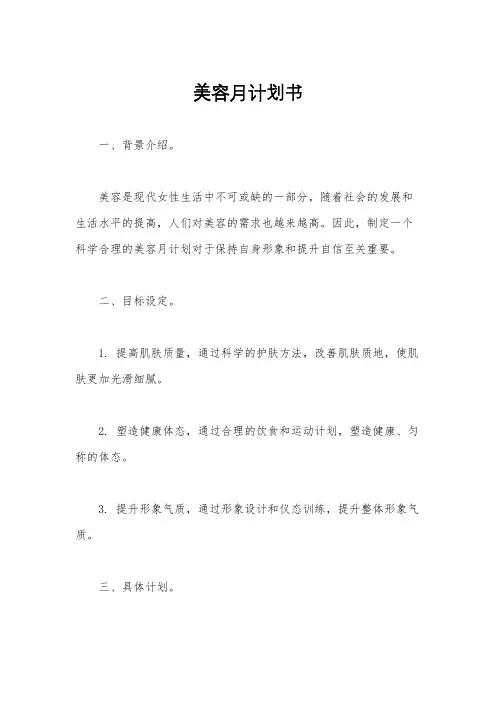 美容月计划书

一、背景介绍。

美容是现代女性生活中不可或缺的一部分，随着社会的发展和生活水平的提高，人们对美容的需求也越来越高。因此，制定一个科学合理的美容月计划对于保持自身形象和提升自信至关重要。

二、目标设定。

1. 提高肌肤质量，通过科学的护肤方法，改善肌肤质地，使肌肤更加光滑细腻。

2. 塑造健康体态，通过合理的饮食和运动计划，塑造健康、匀称的体态。

3. 提升形象气质，通过形象设计和仪态训练，提升整体形象气质。

三、具体计划。